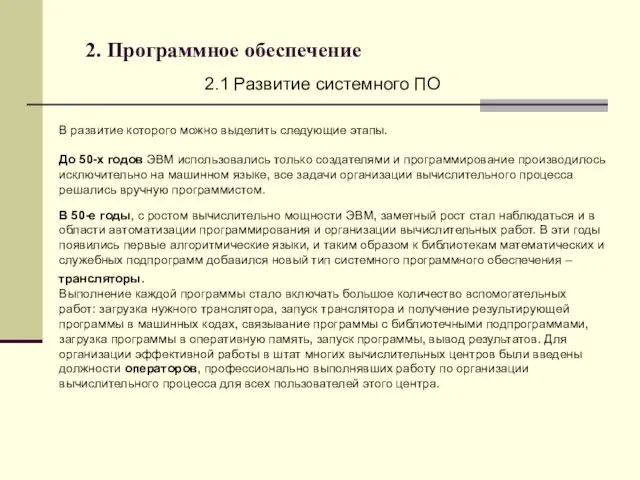 2. Программное обеспечение

2.1 Развитие системного ПО

В развитие которого можно выделить следующие этапы.

До 50-х годов ЭВМ использовались только создателями и программирование производилось исключительно на машинном языке, все задачи организации вычислительного процесса решались вручную программистом.

В 50-е годы, с ростом вычислительно мощности ЭВМ, заметный рост стал наблюдаться и в области автоматизации программирования и организации вычислительных работ. В эти годы появились первые алгоритмические языки, и таким образом к библиотекам математических и служебных подпрограмм добавился новый тип системного программного обеспечения – трансляторы.
Выполнение каждой программы стало включать большое количество вспомогательных работ: загрузка нужного транслятора, запуск транслятора и получение результирующей программы в машинных кодах, связывание программы с библиотечными подпрограммами, загрузка программы в оперативную память, запуск программы, вывод результатов. Для организации эффективной работы в штат многих вычислительных центров были введены должности операторов, профессионально выполнявших работу по организации вычислительного процесса для всех пользователей этого центра.